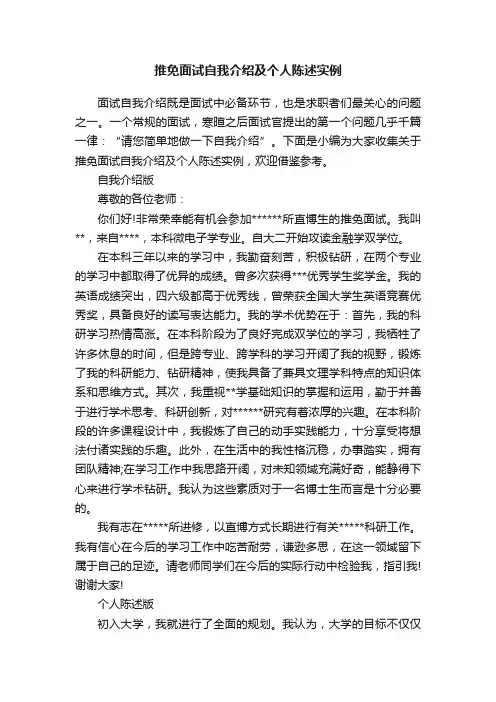 推免面试自我介绍及个人陈述实例

面试自我介绍既是面试中必备环节，也是求职者们最关心的问题之一。一个常规的面试，寒暄之后面试官提出的第一个问题几乎千篇一律：“请您简单地做一下自我介绍”。下面是小编为大家收集关于推免面试自我介绍及个人陈述实例，欢迎借鉴参考。

自我介绍版

尊敬的各位老师：

你们好!非常荣幸能有机会参加******所直博生的推免面试。我叫**，来自****，本科微电子学专业。自大二开始攻读金融学双学位。

在本科三年以来的学习中，我勤奋刻苦，积极钻研，在两个专业的学习中都取得了优异的成绩。曾多次获得***优秀学生奖学金。我的英语成绩突出，四六级都高于优秀线，曾荣获全国大学生英语竞赛优秀奖，具备良好的读写表达能力。我的学术优势在于：首先，我的科研学习热情高涨。在本科阶段为了良好完成双学位的学习，我牺牲了许多休息的时间，但是跨专业、跨学科的学习开阔了我的视野，锻炼了我的科研能力、钻研精神，使我具备了兼具文理学科特点的知识体系和思维方式。其次，我重视**学基础知识的掌握和运用，勤于并善于进行学术思考、科研创新，对******研究有着浓厚的兴趣。在本科阶段的许多课程设计中，我锻炼了自己的动手实践能力，十分享受将想法付诸实践的乐趣。此外，在生活中的我性格沉稳，办事踏实，拥有团队精神;在学习工作中我思路开阔，对未知领域充满好奇，能静得下心来进行学术钻研。我认为这些素质对于一名博士生而言是十分必要的。

我有志在*****所进修，以直博方式长期进行有关*****科研工作。我有信心在今后的学习工作中吃苦耐劳，谦逊多思，在这一领域留下属于自己的足迹。请老师同学们在今后的实际行动中检验我，指引我!谢谢大家!

个人陈述版

初入大学，我就进行了全面的规划。我认为，大学的目标不仅仅